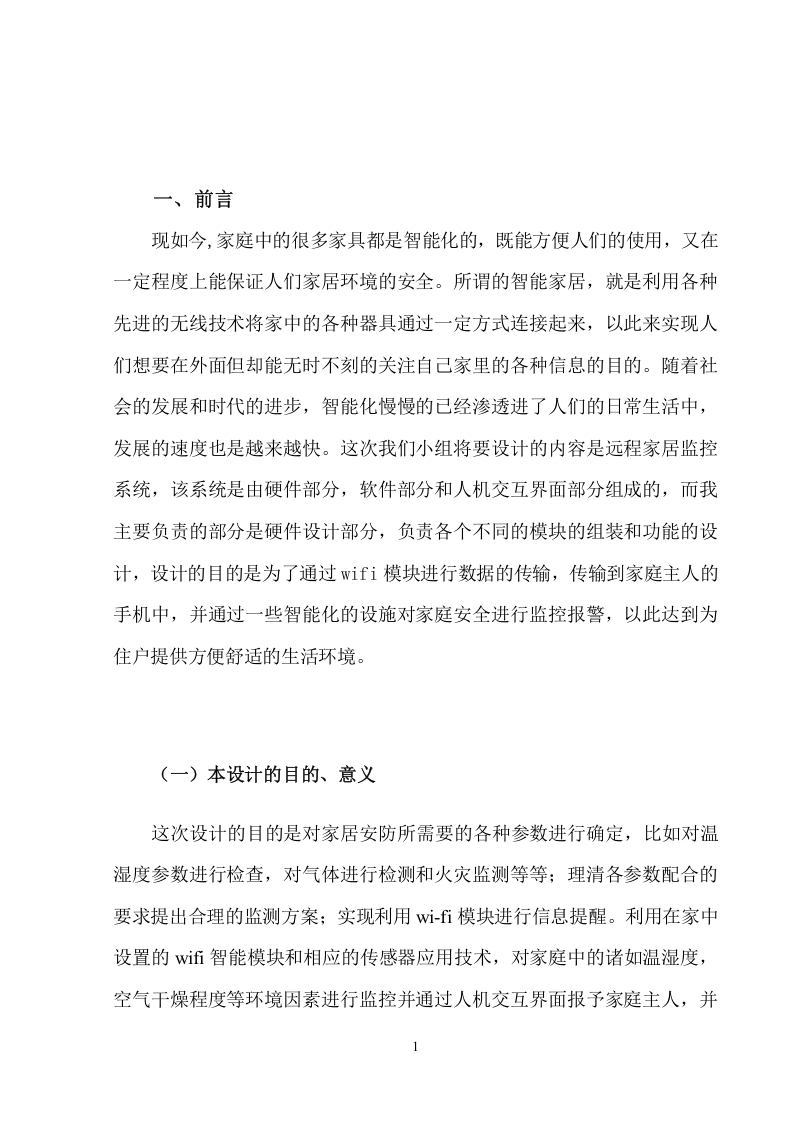 一、前言

现如今,家庭中的很多家具都是智能化的，既能方便人们的使用，又在一定程度上能保证人们家居环境的安全。所谓的智能家居，就是利用各种先进的无线技术将家中的各种器具通过一定方式连接起来，以此来实现人们想要在外面但却能无时不刻的关注自己家里的各种信息的目的。随着社会的发展和时代的进步，智能化慢慢的已经渗透进了人们的日常生活中，发展的速度也是越来越快。这次我们小组将要设计的内容是远程家居监控系统，该系统是由硬件部分，软件部分和人机交互界面部分组成的，而我主要负责的部分是硬件设计部分，负责各个不同的模块的组装和功能的设计，设计的目的是为了通过wifi模块进行数据的传输，传输到家庭主人的手机中，并通过一些智能化的设施对家庭安全进行监控报警，以此达到为住户提供方便舒适的生活环境。

（一）本设计的目的、意义

这次设计的目的是对家居安防所需要的各种参数进行确定，比如对温湿度参数进行检查，对气体进行检测和火灾监测等等；理清各参数配合的要求提出合理的监测方案；实现利用wi-fi模块进行信息提醒。利用在家中设置的wifi智能模块和相应的传感器应用技术，对家庭中的诸如温湿度，空气干燥程度等环境因素进行监控并通过人机交互界面报予家庭主人，并

1